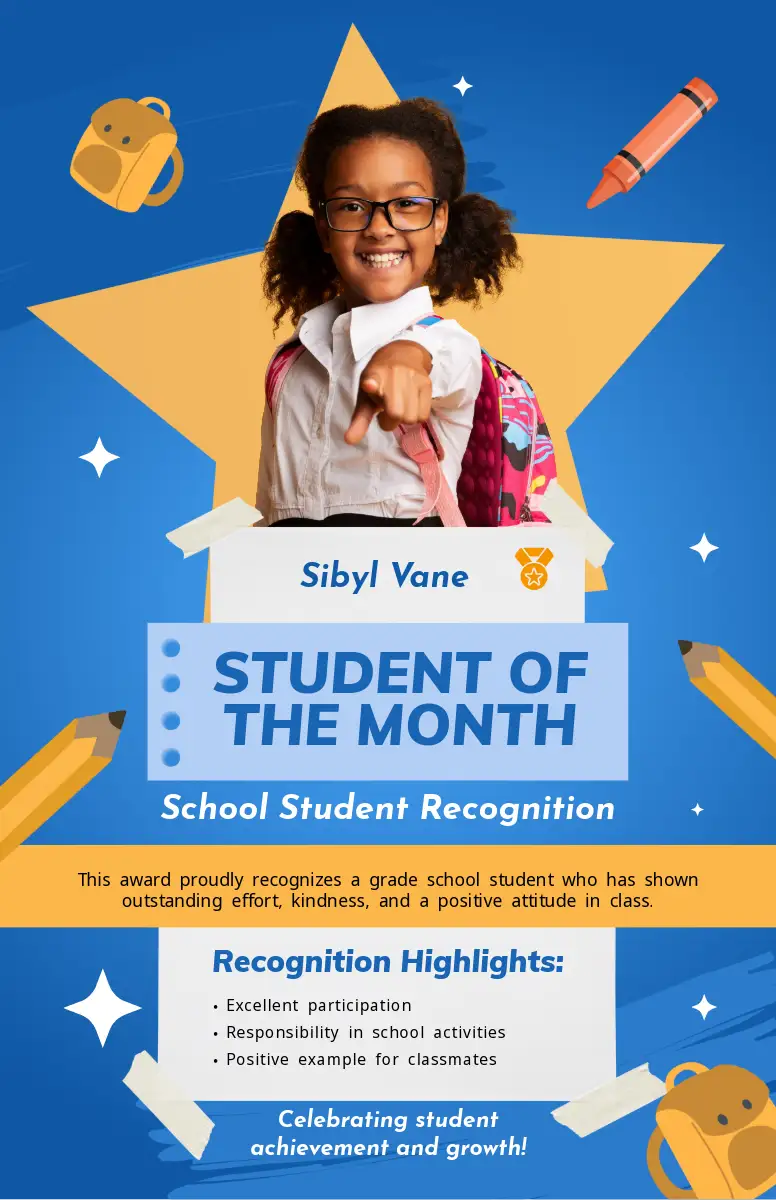 Sibyl Vane

STUDENT OF THE MONTH

School Student Recognition

This award proudly recognizes a grade school student who has shown outstanding effort, kindness, and a positive attitude in class.

Recognition Highlights:

• Excellent participation
• Responsibility in school activities
• Positive example for classmates

Celebrating student achievement and growth!